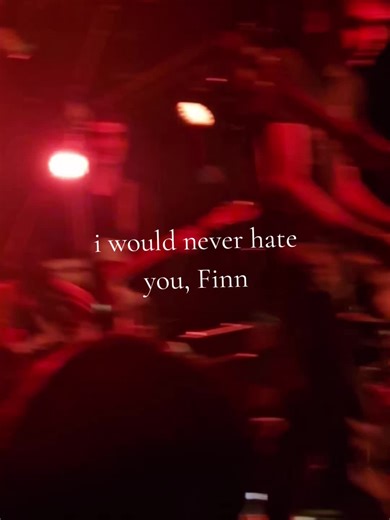 i would never hate you, Finn